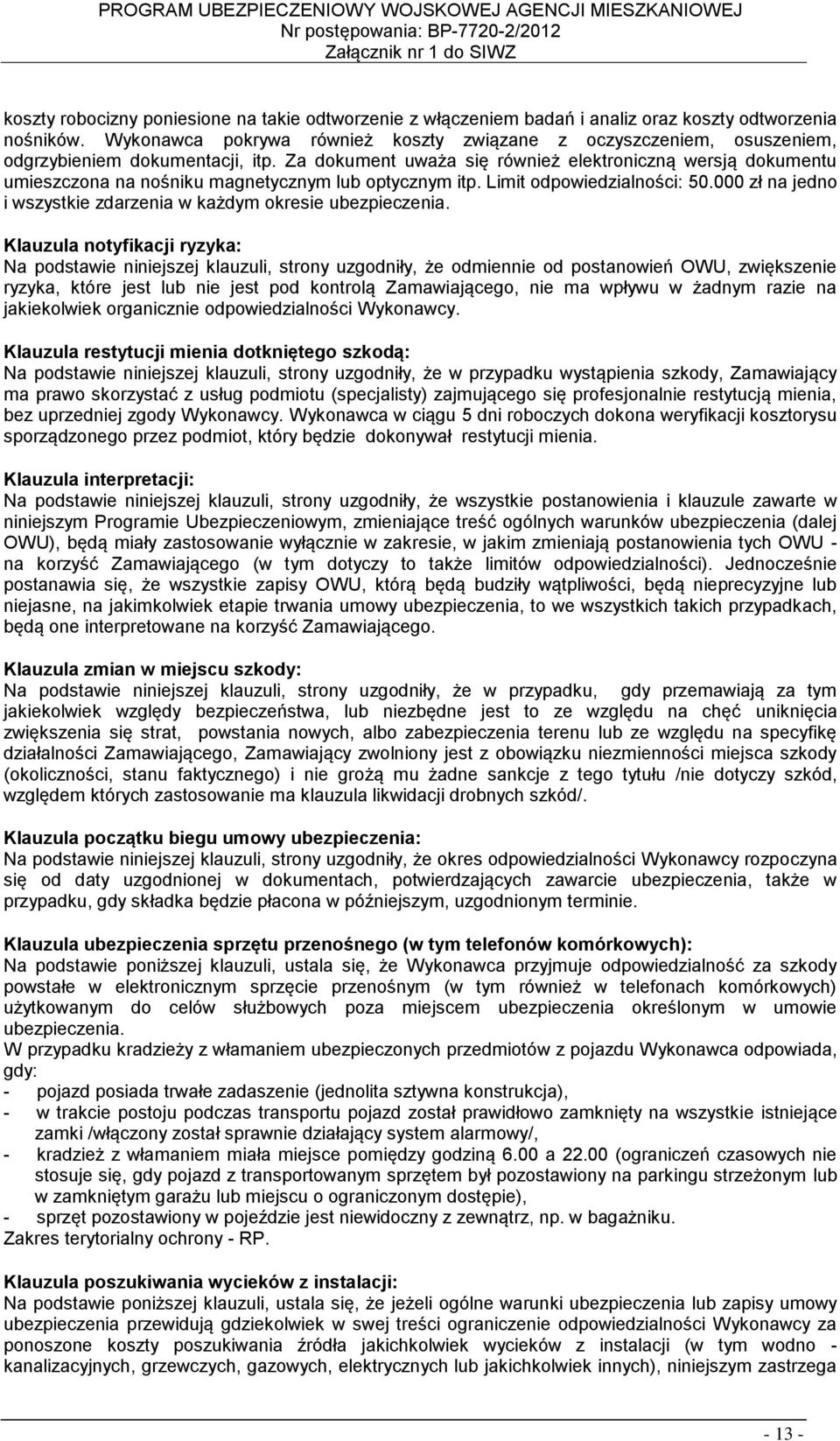 PROGRAM UBEZPIECZENIOWY WOJSKOWEJ AGENCJI MIESZKANIOWEJ
Nr postępowania: BP-7720-2/2012
Załącznik nr 1 do SIWZ

koszty robocizny poniesione na takie odtworzenie z włączeniem badań i analiz oraz koszty odtworzenia nośników. Wykonawca pokrywa również koszty związane z oczyszczeniem, osuszeniem, odgrzybieniem dokumentacji, itp. Za dokument uważa się również elektroniczną wersją dokumentu umieszczona na nośniku magnetycznym lub optycznym itp. Limit odpowiedzialności: 50.000 zł na jedno i wszystkie zdarzenia w każdym okresie ubezpieczenia.

Klauzula notyfikacji ryzyka:
Na podstawie niniejszej klauzuli, strony uzgodniły, że odmiennie od postanowień OWU, zwiększenie ryzyka, które jest lub nie jest pod kontrolą Zamawiającego, nie ma wpływu w żadnym razie na jakiekolwiek organicznie odpowiedzialności Wykonawcy.

Klauzula restytucji mienia dotkniętego szkodą:
Na podstawie niniejszej klauzuli, strony uzgodniły, że w przypadku wystąpienia szkody, Zamawiający ma prawo skorzystać z usług podmiotu (specjalisty) zajmującego się profesjonalnie restytucją mienia, bez uprzedniej zgody Wykonawcy. Wykonawca w ciągu 5 dni roboczych dokona weryfikacji kosztorysu sporządzonego przez podmiot, który będzie dokonywał restytucji mienia.

Klauzula interpretacji:
Na podstawie niniejszej klauzuli, strony uzgodniły, że wszystkie postanowienia i klauzule zawarte w niniejszym Programie Ubezpieczeniowym, zmieniające treść ogólnych warunków ubezpieczenia (dalej OWU), będą miały zastosowanie wyłącznie w zakresie, w jakim zmieniają postanowienia tych OWU - na korzyść Zamawiającego (w tym dotyczy to także limitów odpowiedzialności). Jednocześnie postanawia się, że wszystkie zapisy OWU, którą będą budziły wątpliwości, będą nieprecyzyjne lub niejasne, na jakimkolwiek etapie trwania umowy ubezpieczenia, to we wszystkich takich przypadkach, będą one interpretowane na korzyść Zamawiającego.

Klauzula zmian w miejscu szkody:
Na podstawie niniejszej klauzuli, strony uzgodniły, że w przypadku, gdy przemawiają za tym jakiekolwiek względy bezpieczeństwa, lub niezbędne jest to ze względu na chęć uniknięcia zwiększenia się strat, powstania nowych, albo zabezpieczenia terenu lub ze względu na specyfikę działalności Zamawiającego, Zamawiający zwolniony jest z obowiązku niezmienności miejsca szkody (okoliczności, stanu faktycznego) i nie grożą mu żadne sankcje z tego tytułu /nie dotyczy szkód, względem których zastosowanie ma klauzula likwidacji drobnych szkód/.

Klauzula początku biegu umowy ubezpieczenia:
Na podstawie niniejszej klauzuli, strony uzgodniły, że okres odpowiedzialności Wykonawcy rozpoczyna się od daty uzgodnionej w dokumentach, potwierdzających zawarcie ubezpieczenia, także w przypadku, gdy składka będzie płacona w późniejszym, uzgodnionym terminie.

Klauzula ubezpieczenia sprzętu przenośnego (w tym telefonów komórkowych):
Na podstawie poniższej klauzuli, ustala się, że Wykonawca przyjmuje odpowiedzialność za szkody powstałe w elektronicznym sprzęcie przenośnym (w tym również w telefonach komórkowych) użytkowanym do celów służbowych poza miejscem ubezpieczenia określonym w umowie ubezpieczenia.
W przypadku kradzieży z włamaniem ubezpieczonych przedmiotów z pojazdu Wykonawca odpowiada, gdy:
- pojazd posiada trwałe zadaszenie (jednolita sztywna konstrukcja),
- w trakcie postoju podczas transportu pojazd został prawidłowo zamknięty na wszystkie istniejące zamki /włączony został sprawnie działający system alarmowy/,
- kradzież z włamaniem miała miejsce pomiędzy godziną 6.00 a 22.00 (ograniczeń czasowych nie stosuje się, gdy pojazd z transportowanym sprzętem był pozostawiony na parkingu strzeżonym lub w zamkniętym garażu lub miejscu o ograniczonym dostępie),
- sprzęt pozostawiony w pojeździe jest niewidoczny z zewnątrz, np. w bagażniku.
Zakres terytorialny ochrony - RP.

Klauzula poszukiwania wycieków z instalacji:
Na podstawie poniższej klauzuli, ustala się, że jeżeli ogólne warunki ubezpieczenia lub zapisy umowy ubezpieczenia przewidują gdziekolwiek w swej treści ograniczenie odpowiedzialności Wykonawcy za ponoszone koszty poszukiwania źródła jakichkolwiek wycieków z instalacji (w tym wodno - kanalizacyjnych, grzewczych, gazowych, elektrycznych lub jakichkolwiek innych), niniejszym zastrzega

- 13 -